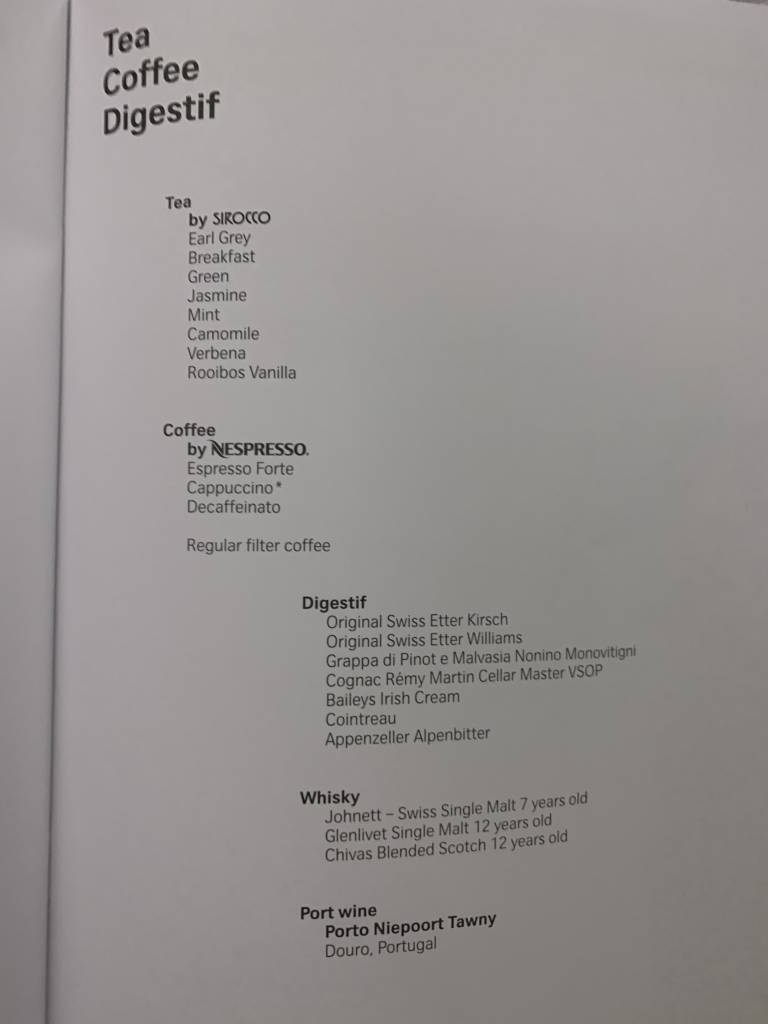 Tea
Coffee
Digestif

Tea
by SIROCCO
Earl Grey
Breakfast
Green
Jasmine
Mint
Camomile
Verbena
Rooibos Vanilla

Coffee
by NESPRESSO.
Espresso Forte
Cappuccino*
Decaffeinato

Regular filter coffee

Digestif
Original Swiss Etter Kirsch
Original Swiss Etter Williams
Grappa di Pinot e Malvasia Nonino Monovitigni
Cognac Rémy Martin Cellar Master VSOP
Baileys Irish Cream
Cointreau
Appenzeller Alpenbitter

Whisky
Johnett – Swiss Single Malt 7 years old
Glenlivet Single Malt 12 years old
Chivas Blended Scotch 12 years old

Port wine
Porto Niepoort Tawny
Douro, Portugal